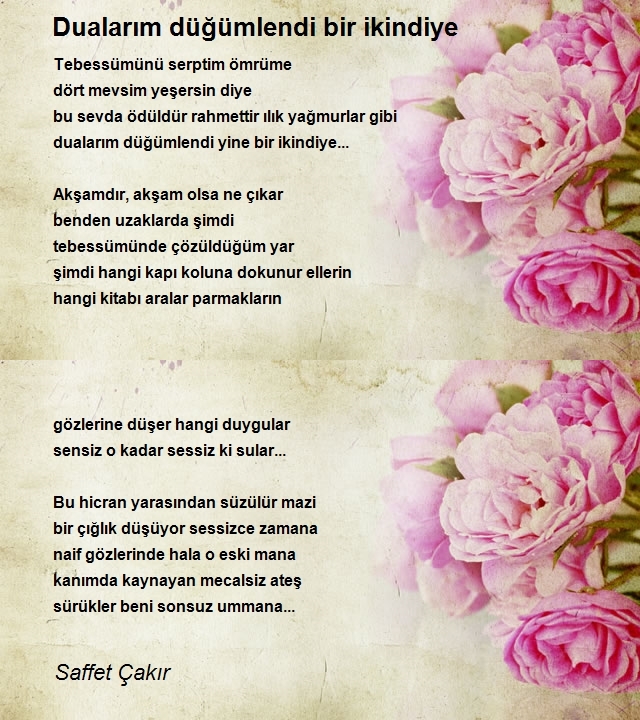 Dualarım düğümlendi bir ikindiye

Tebessümünü serptim ömrüme
dört mevsim yeşersin diye
bu sevda ödüldür rahmettir ılık yağmurlar gibi
dualarım düğümlendi yine bir ikindiye...

Akşamdır, akşam olsa ne çıkar
benden uzaklarda şimdi
tebessümünde çözüldüğüm yar
şimdi hangi kapı koluna dokunur ellerin
hangi kitabı aralar parmakların

gözlerine düşer hangi duygular
sensiz o kadar sessiz ki sular...

Bu hicran yarasından süzülür mazi
bir çığlık düşüyor sessizce zamana
naif gözlerinde hala o eski mana
kanımda kaynayan mecalsiz ateş
sürükler beni sonsuz ummana...

Saffet Çakır